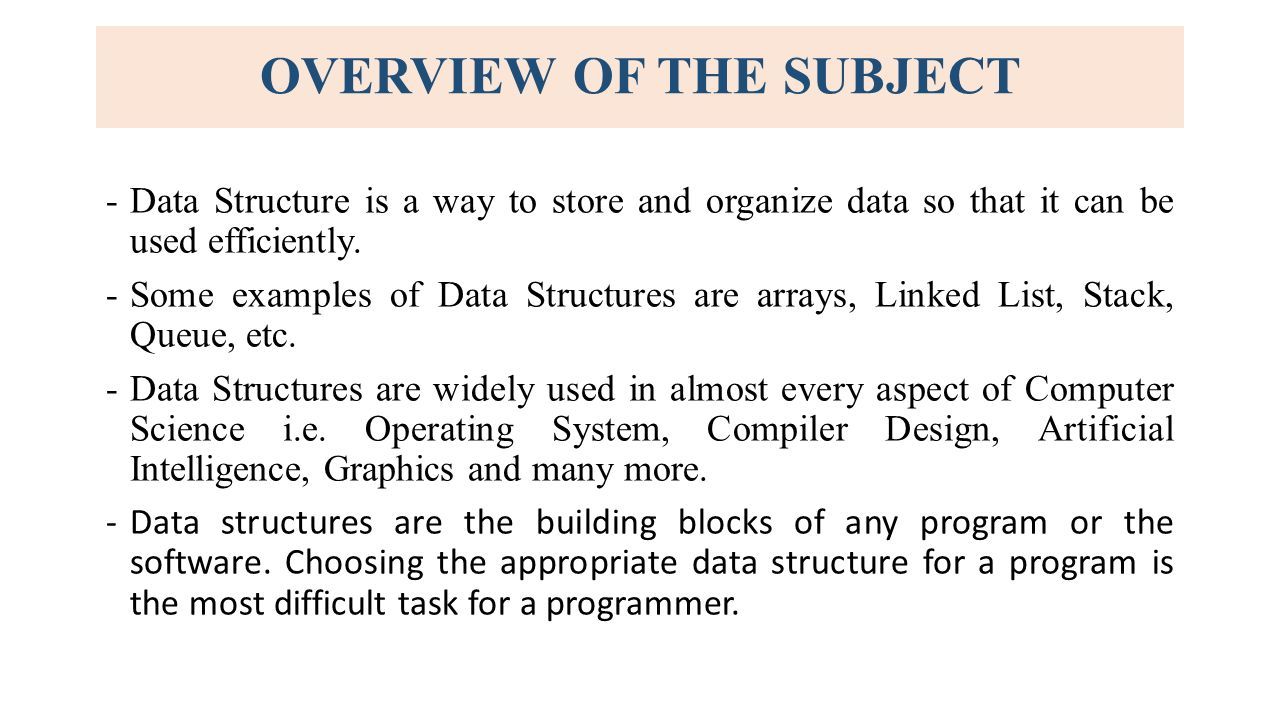 OVERVIEW OF THE SUBJECT

- Data Structure is a way to store and organize data so that it can be used efficiently.

- Some examples of Data Structures are arrays, Linked List, Stack, Queue, etc.

- Data Structures are widely used in almost every aspect of Computer Science i.e. Operating System, Compiler Design, Artificial Intelligence, Graphics and many more.

- Data structures are the building blocks of any program or the software. Choosing the appropriate data structure for a program is the most difficult task for a programmer.